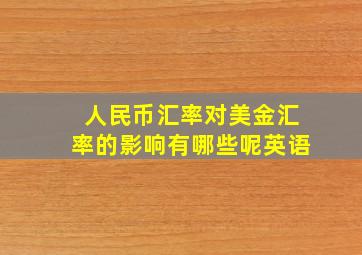 人民币汇率对美金汇率的影响有哪些呢英语